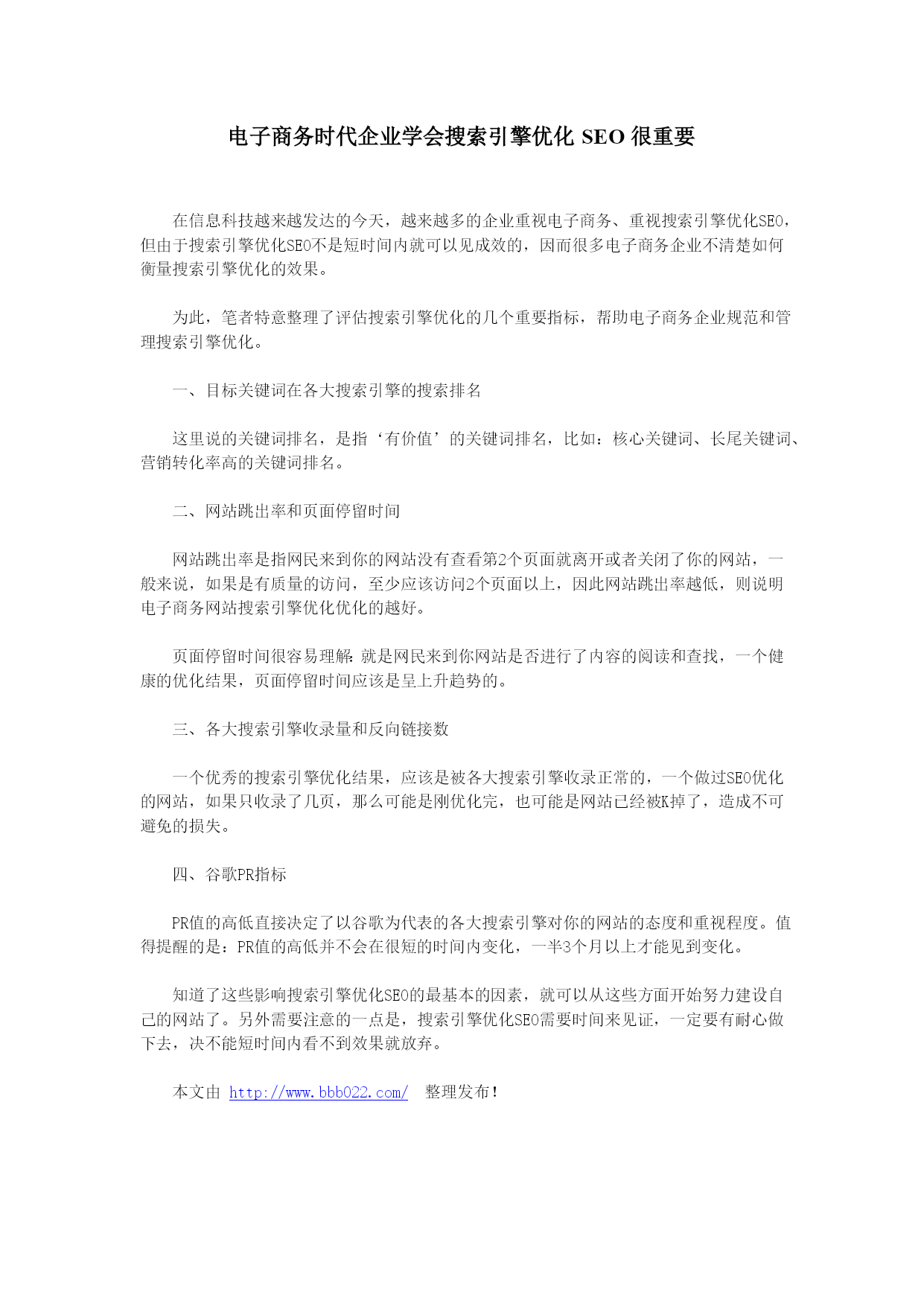 电子商务时代企业学会搜索引擎优化 SEO 很重要

在信息科技越来越发达的今天，越来越多的企业重视电子商务、重视搜索引擎优化SEO，但由于搜索引擎优化SEO不是短时间内就可以见成效的，因而很多电子商务企业不清楚如何衡量搜索引擎优化的效果。

为此，笔者特意整理了评估搜索引擎优化的几个重要指标，帮助电子商务企业规范和管理搜索引擎优化。

一、目标关键词在各大搜索引擎的搜索排名

这里说的关键词排名，是指‘有价值’的关键词排名，比如：核心关键词、长尾关键词、营销转化率高的关键词排名。

二、网站跳出率和页面停留时间

网站跳出率是指网民来到你的网站没有查看第2个页面就离开或者关闭了你的网站，一般来说，如果是有质量的访问，至少应该访问2个页面以上，因此网站跳出率越低，则说明电子商务网站搜索引擎优化优化的越好。

页面停留时间很容易理解:就是网民来到你网站是否进行了内容的阅读和查找，一个健康的优化结果，页面停留时间应该是呈上升趋势的。

三、各大搜索引擎收录量和反向链接数

一个优秀的搜索引擎优化结果，应该是被各大搜索引擎收录正常的，一个做过SEO优化的网站，如果只收录了几页，那么可能是刚优化完，也可能是网站已经被K掉了，造成不可避免的损失。

四、谷歌PR指标

PR值的高低直接决定了以谷歌为代表的各大搜索引擎对你的网站的态度和重视程度。值得提醒的是：PR值的高低并不会在很短的时间内变化，一半3个月以上才能见到变化。

知道了这些影响搜索引擎优化SEO的最基本的因素，就可以从这些方面开始努力建设自己的网站了。另外需要注意的一点是，搜索引擎优化SEO需要时间来见证，一定要有耐心做下去，决不能短时间内看不到效果就放弃。

本文由 http://www.bbb022.com/ 整理发布！